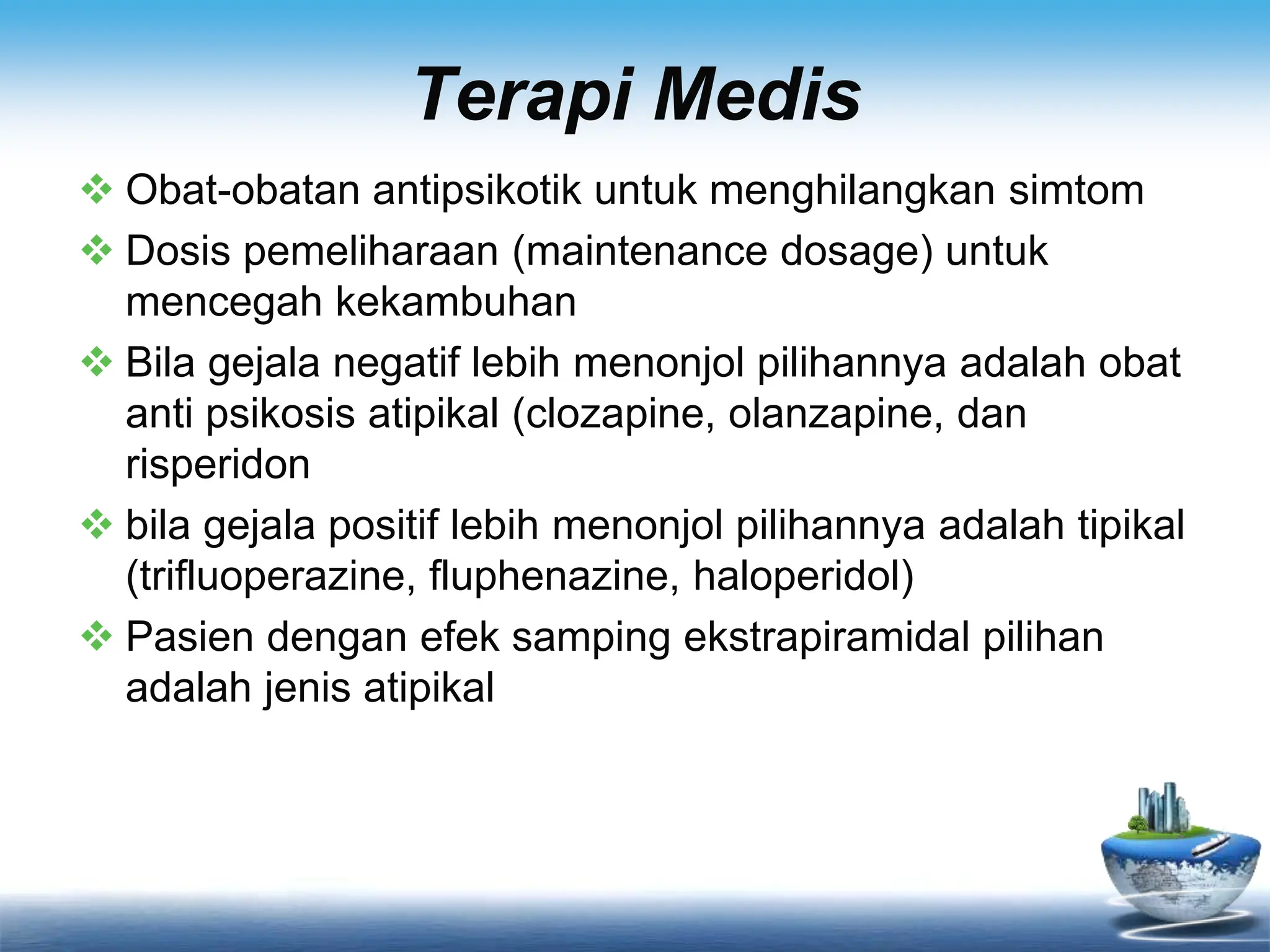 Terapi Medis

❖ Obat-obatan antipsikotik untuk menghilangkan simtom

❖ Dosis pemeliharaan (maintenance dosage) untuk mencegah kekambuhan

❖ Bila gejala negatif lebih menonjol pilihannya adalah obat anti psikosis atipikal (clozapine, olanzapine, dan risperidon

❖ bila gejala positif lebih menonjol pilihannya adalah tipikal (trifluoperazine, fluphenazine, haloperidol)

❖ Pasien dengan efek samping ekstrapiramidal pilihan adalah jenis atipikal